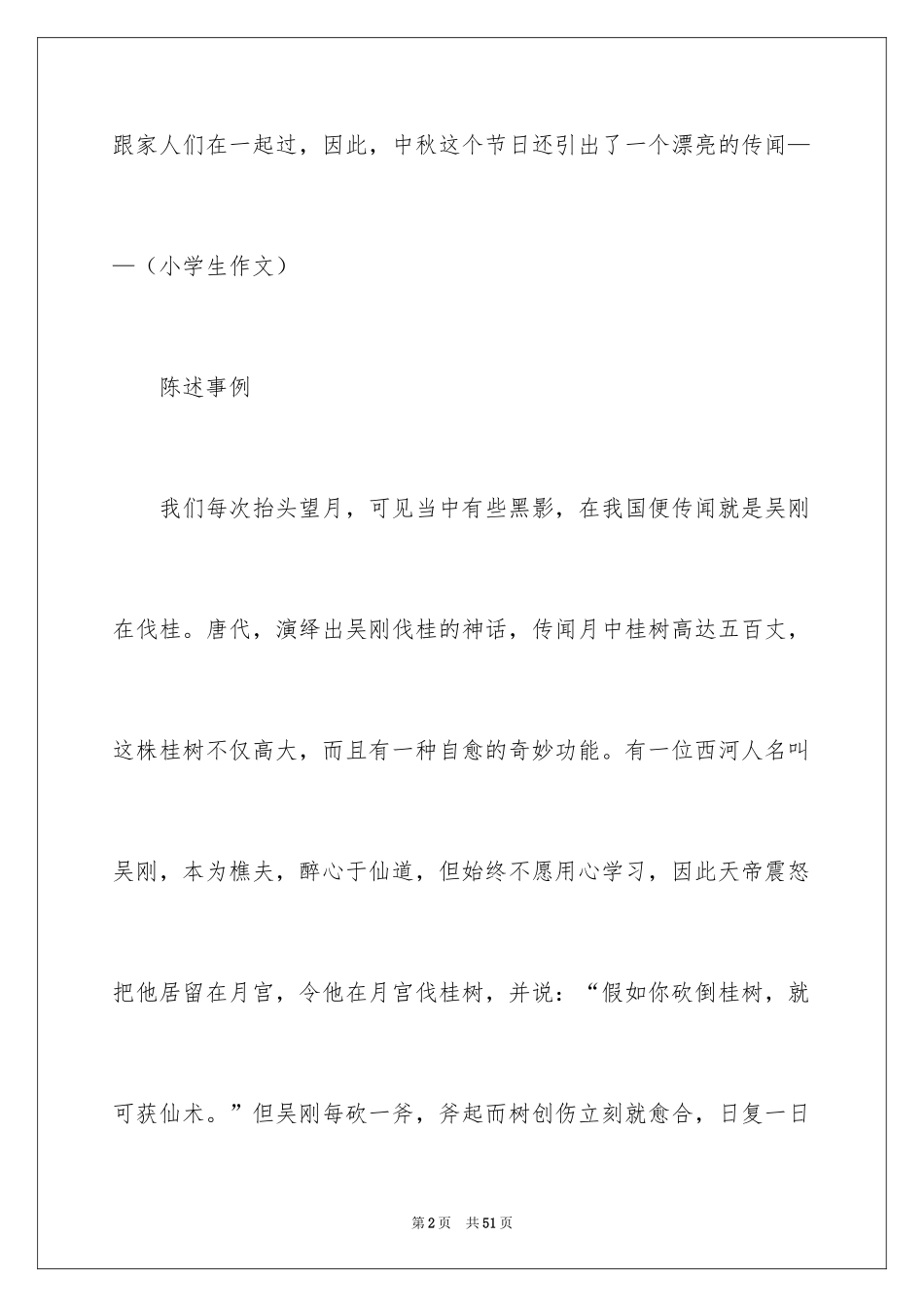 跟家人们在一起过，因此，中秋这个节日还引出了一个漂亮的传闻——（小学生作文）

陈述事例

我们每次抬头望月，可见当中有些黑影，在我国便传闻就是吴刚在伐桂。唐代，演绎出吴刚伐桂的神话，传闻月中桂树高达五百丈，这株桂树不仅高大，而且有一种自愈的奇妙功能。有一位西河人名叫吴刚，本为樵夫，醉心于仙道，但始终不愿用心学习，因此天帝震怒把他居留在月宫，令他在月宫伐桂树，并说：“假如你砍倒桂树，就可获仙术。”但吴刚每砍一斧，斧起而树创伤立刻就愈合，日复一日

第2页 共51页